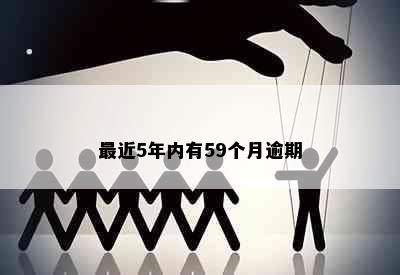 最近5年内有59个月逾期